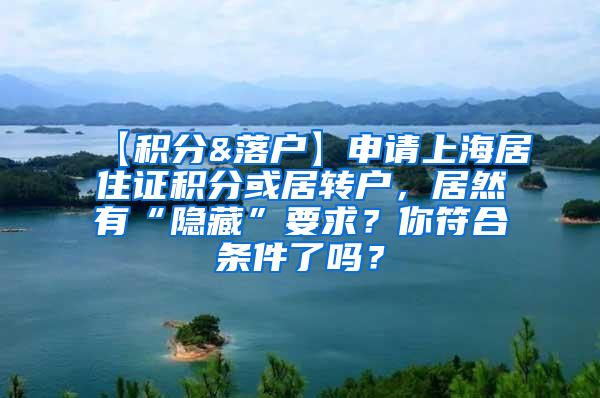 【积分&落户】申请上海居住证积分或居转户，居然有“隐藏”要求？你符合条件了吗？